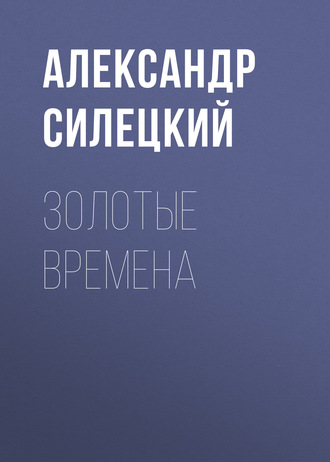 АЛЕКСАНДР СИЛЕЦКИЙ

ЗОЛОТЫЕ ВРЕМЕНА